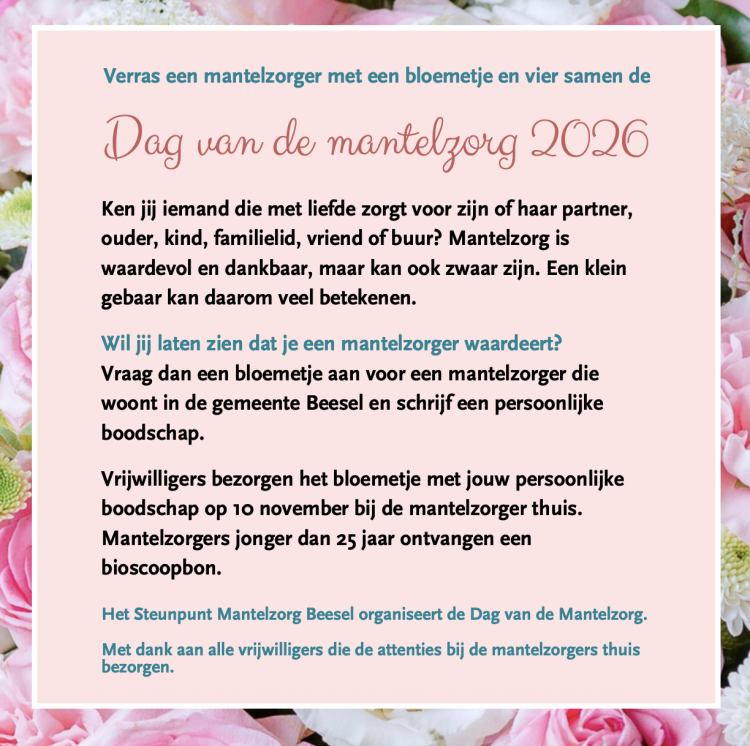 Verras een mantelzorger met een bloemetje en vier samen de

Dag van de mantelzorg 2026

Ken jij iemand die met liefde zorgt voor zijn of haar partner, ouder, kind, familielid, vriend of buur? Mantelzorg is waardevol en dankbaar, maar kan ook zwaar zijn. Een klein gebaar kan daarom veel betekenen.

Wil jij laten zien dat je een mantelzorger waardeert?
Vraag dan een bloemetje aan voor een mantelzorger die woont in de gemeente Beesel en schrijf een persoonlijke boodschap.

Vrijwilligers bezorgen het bloemetje met jouw persoonlijke boodschap op 10 november bij de mantelzorger thuis. Mantelzorgers jonger dan 25 jaar ontvangen een bioscoopbon.

Het Steunpunt Mantelzorg Beesel organiseert de Dag van de Mantelzorg.

Met dank aan alle vrijwilligers die de attenties bij de mantelzorgers thuis bezorgen.